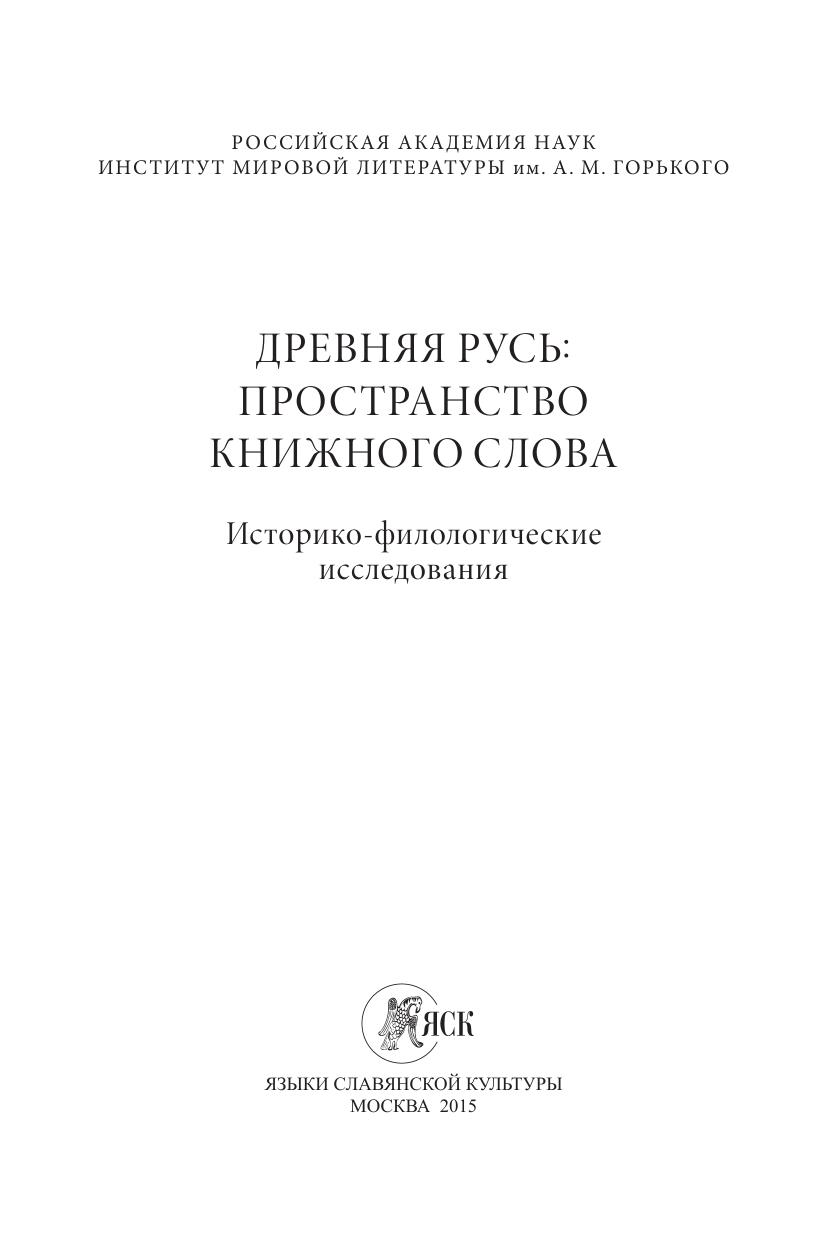 РОССИЙСКАЯ АКАДЕМИЯ НАУК
ИНСТИТУТ МИРОВОЙ ЛИТЕРАТУРЫ им. А. М. ГОРЬКОГО

ДРЕВНЯЯ РУСЬ:
ПРОСТРАНСТВО
КНИЖНОГО СЛОВА

Историко-филологические
исследования

ЯСК

ЯЗЫКИ СЛАВЯНСКОЙ КУЛЬТУРЫ
МОСКВА 2015